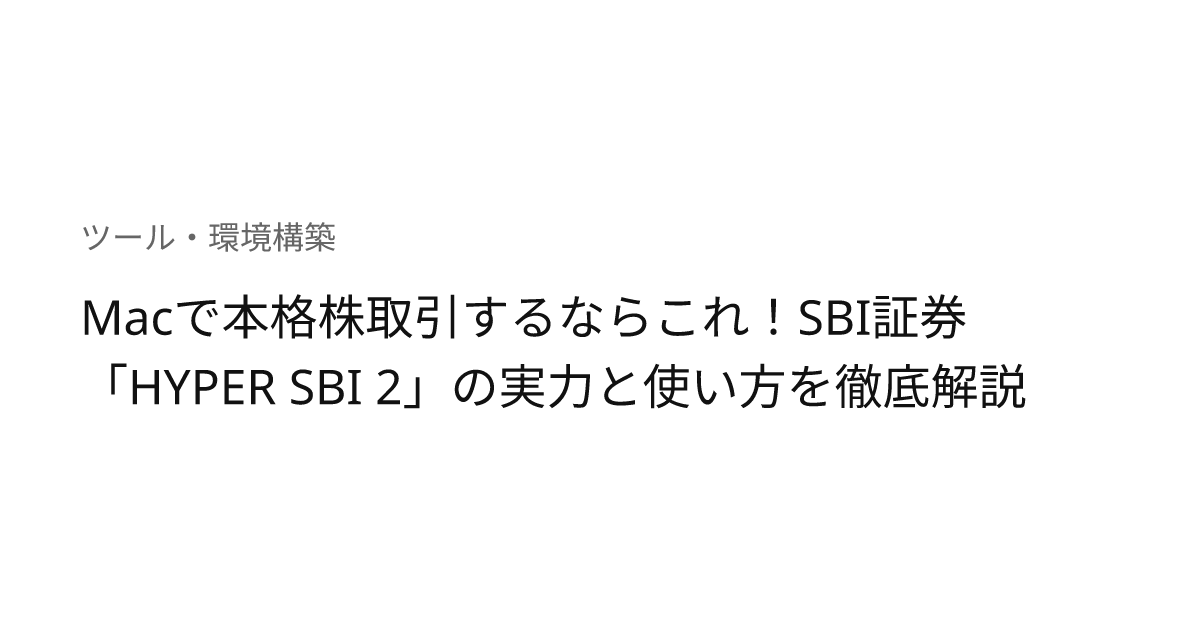 ツール・環境構築

Macで本格株取引するならこれ！SBI証券「HYPER SBI 2」の実力と使い方を徹底解説